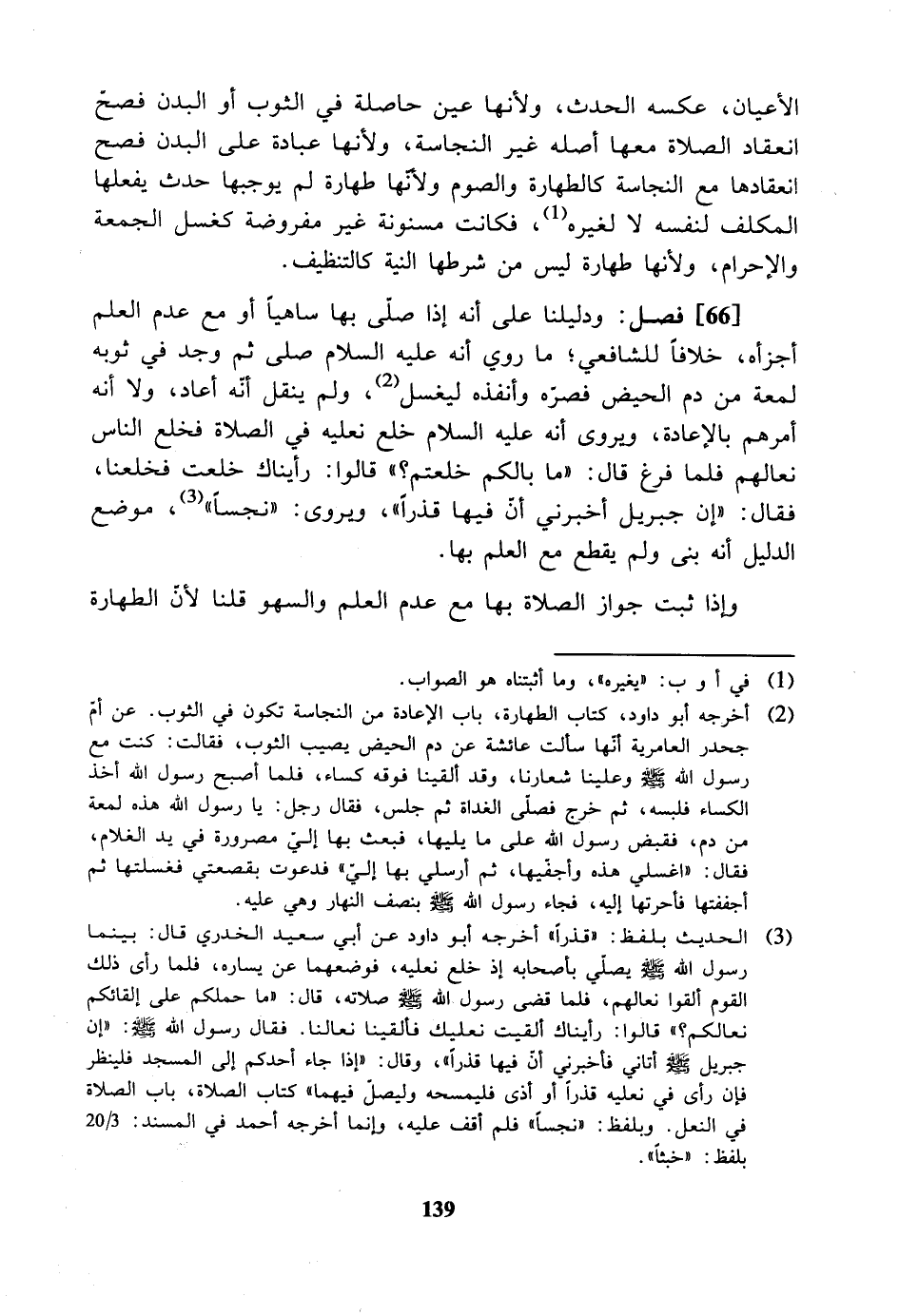 الأعيان، عكسه الحدث، ولأنها عين حاصلة في الثوب أو البدن فصحّ انعقاد الصلاة معها أصله غير النجاسة، ولأنها عبادة على البدن فصح انعقادها مع النجاسة كالطهارة والصوم ولأنّها طهارة لم يوجبها حدث يفعلها المكلف لنفسه لا لغيره$^{(1)}$، فكانت مسنونة غير مفروضة كغسل الجمعة والإحرام، ولأنها طهارة ليس من شرطها النية كالتنظيف.

[66] فصـل: ودليلنا على أنه إذا صلّى بها ساهياً أو مع عدم العلم أجزأه، خلافاً للشافعي؛ ما روي أنه عليه السلام صلى ثم وجد في ثوبه لمعة من دم الحيض فصرّه وأنفذه ليغسل$^{(2)}$، ولم ينقل أنّه أعاد، ولا أنه أمرهم بالإعادة، ويروى أنه عليه السلام خلع نعليه في الصلاة فخلع الناس نعالهم فلما فرغ قال: «ما بالكم خلعتم؟» قالوا: رأيناك خلعت فخلعنا، فقال: «إن جبريل أخبرني أنّ فيها قذراً»، ويروى: «نجساً»$^{(3)}$، موضع الدليل أنه بنى ولم يقطع مع العلم بها.

وإذا ثبت جواز الصلاة بها مع عدم العلم والسهو قلنا لأنّ الطهارة

(1) في أ و ب: «يغيره»، وما أثبتناه هو الصواب.

(2) أخرجه أبو داود، كتاب الطهارة، باب الإعادة من النجاسة تكون في الثوب. عن أمّ جحدر العامرية أنّها سألت عائشة عن دم الحيض يصيب الثوب، فقالت: كنت مع رسول الله ﷺ وعلينا شعارنا، وقد ألقينا فوقه كساء، فلما أصبح رسول الله أخذ الكساء فلبسه، ثم خرج فصلّى الغداة ثم جلس، فقال رجل: يا رسول الله هذه لمعة من دم، فقبض رسول الله على ما يليها، فبعث بها إليّ مصرورة في يد الغلام، فقال: «اغسلي هذه وأجفّيها، ثم أرسلي بها إليّ» فدعوت بقصعتي فغسلتها ثم أجففتها فأحرتها إليه، فجاء رسول الله ﷺ بنصف النهار وهي عليه.

(3) الحديث بلفظ: «قذراً» أخرجه أبو داود عن أبي سعيد الخدري قال: بينما رسول الله ﷺ يصلّي بأصحابه إذ خلع نعليه، فوضعهما عن يساره، فلما رأى ذلك القوم ألقوا نعالهم، فلما قضى رسول الله ﷺ صلاته، قال: «ما حملكم على إلقائكم نعالكم؟» قالوا: رأيناك ألقيت نعليك فألقينا نعالنا. فقال رسول الله ﷺ: «إن جبريل ﷺ أتاني فأخبرني أنّ فيها قذراً»، وقال: «إذا جاء أحدكم إلى المسجد فلينظر فإن رأى في نعليه قذراً أو أذى فليمسحه وليصلّ فيهما» كتاب الصلاة، باب الصلاة في النعل. وبلفظ: «نجساً» فلم أقف عليه، وإنما أخرجه أحمد في المسند: 20/3 بلفظ: «خبثاً».

139